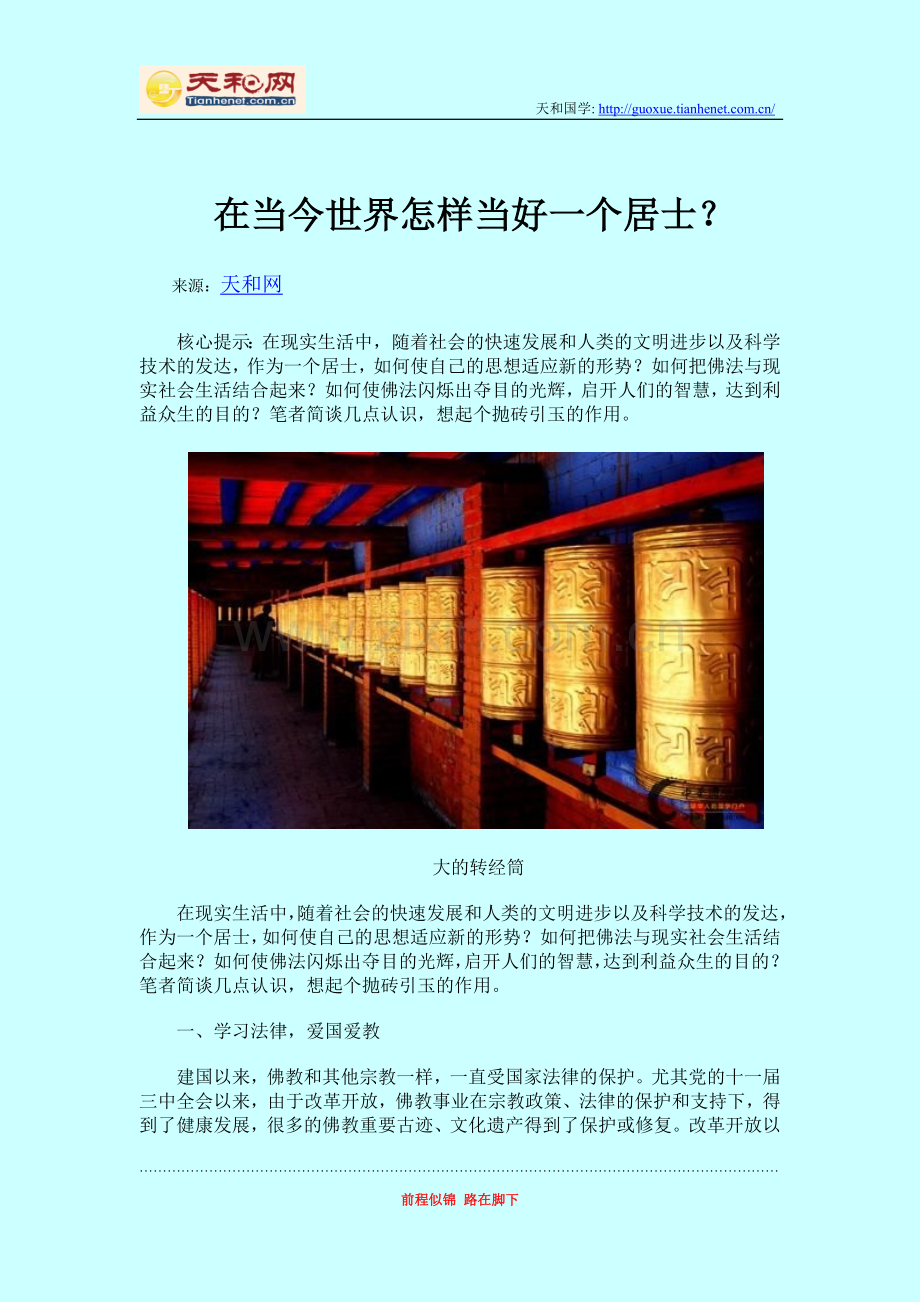 天和网
Tianhenet.com.cn

天和国学: http://guoxue.tianhenet.com.cn/

在当今世界怎样当好一个居士？

来源：天和网

核心提示: 在现实生活中，随着社会的快速发展和人类的文明进步以及科学技术的发达，作为一个居士，如何使自己的思想适应新的形势？如何把佛法与现实社会生活结合起来？如何使佛法闪烁出夺目的光辉，启开人们的智慧，达到利益众生的目的？笔者简谈几点认识，想起个抛砖引玉的作用。

大的转经筒

在现实生活中，随着社会的快速发展和人类的文明进步以及科学技术的发达，作为一个居士，如何使自己的思想适应新的形势？如何把佛法与现实社会生活结合起来？如何使佛法闪烁出夺目的光辉，启开人们的智慧，达到利益众生的目的？笔者简谈几点认识，想起个抛砖引玉的作用。

一、学习法律，爱国爱教

建国以来，佛教和其他宗教一样，一直受国家法律的保护。尤其党的十一届三中全会以来，由于改革开放，佛教事业在宗教政策、法律的保护和支持下，得到了健康发展，很多的佛教重要古迹、文化遗产得到了保护或修复。改革开放以

前程似锦 路在脚下